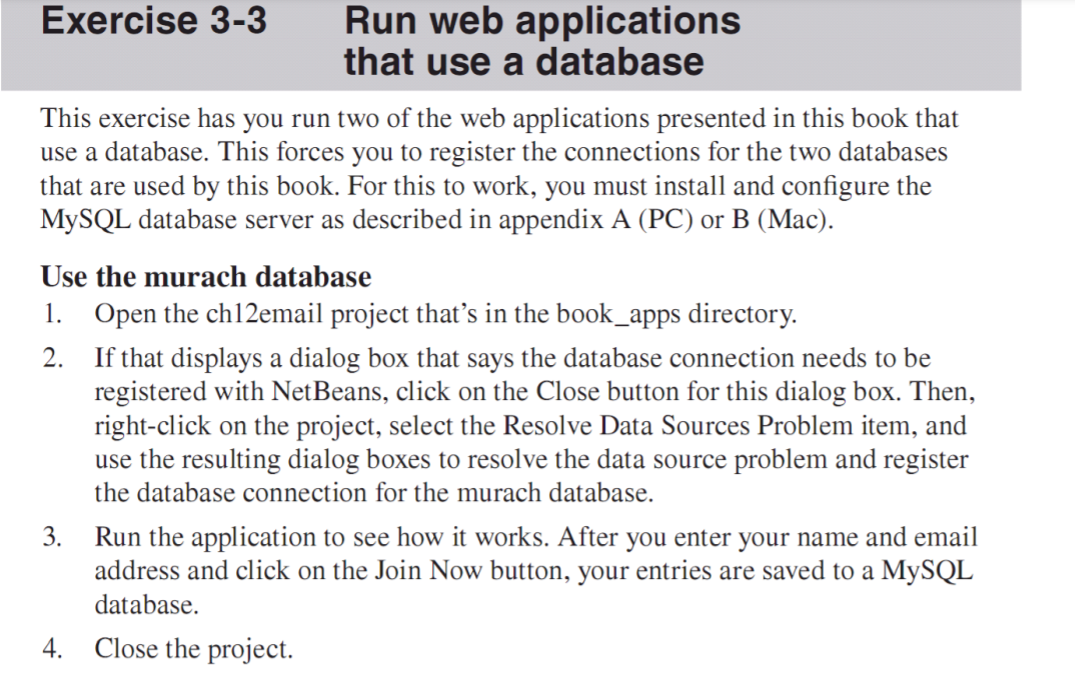 Exercise 3-3 Run web applications that use a database

This exercise has you run two of the web applications presented in this book that use a database. This forces you to register the connections for the two databases that are used by this book. For this to work, you must install and configure the MySQL database server as described in appendix A (PC) or B (Mac).

Use the murach database

1. Open the ch12email project that's in the book_apps directory.

2. If that displays a dialog box that says the database connection needs to be registered with NetBeans, click on the Close button for this dialog box. Then, right-click on the project, select the Resolve Data Sources Problem item, and use the resulting dialog boxes to resolve the data source problem and register the database connection for the murach database.

3. Run the application to see how it works. After you enter your name and email address and click on the Join Now button, your entries are saved to a MySQL database.

4. Close the project.